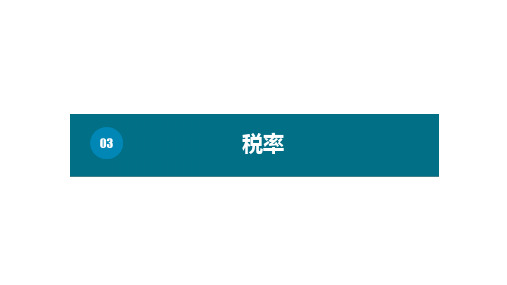 03

税率